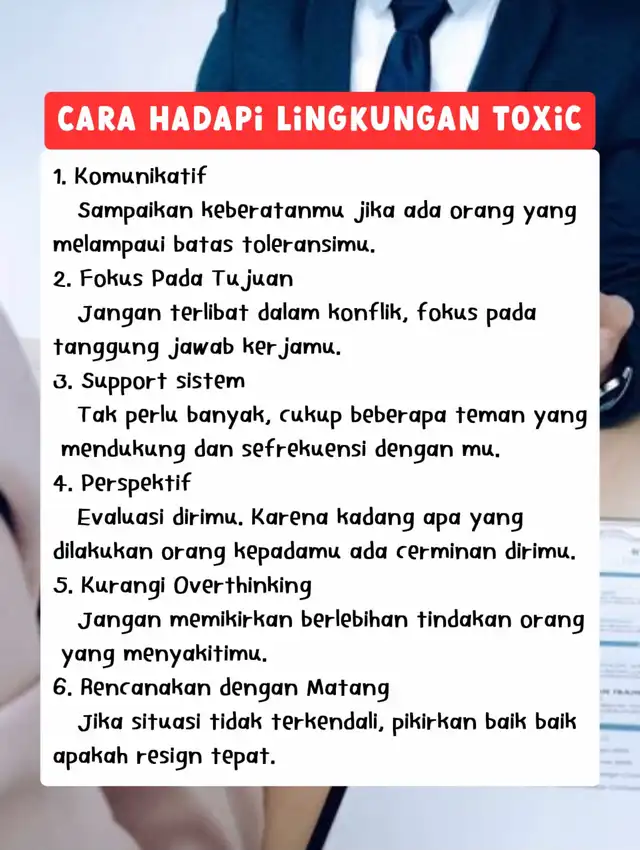 CARA HADAPi LiNGKUNGAN TOXiC

1. Komunikatif
Sampaikan keberatanmu jika ada orang yang melampaui batas toleransimu.

2. Fokus Pada Tujuan
Jangan terlibat dalam konflik, fokus pada tanggung jawab kerjamu.

3. Support sistem
Tak perlu banyak, cukup beberapa teman yang mendukung dan sefrekuensi dengan mu.

4. Perspektif
Evaluasi dirimu. Karena kadang apa yang dilakukan orang kepadamu ada cerminan dirimu.

5. Kurangi Overthinking
Jangan memikirkan berlebihan tindakan orang yang menyakitimu.

6. Rencanakan dengan Matang
Jika situasi tidak terkendali, pikirkan baik baik apakah resign tepat.